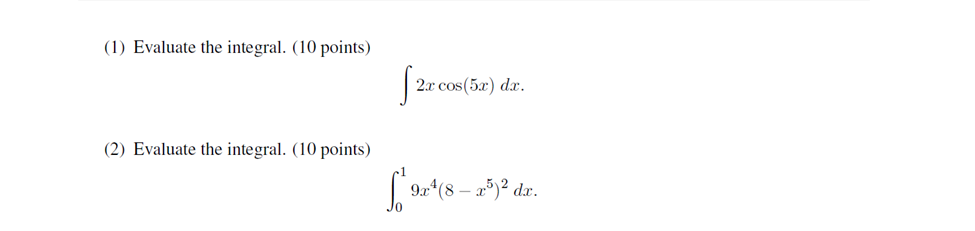 (1) Evaluate the integral. (10 points)

$$\int 2x\cos(5x)\,dx.$$

(2) Evaluate the integral. (10 points)

$$\int_0^1 9x^4(8-x^5)^2\,dx.$$